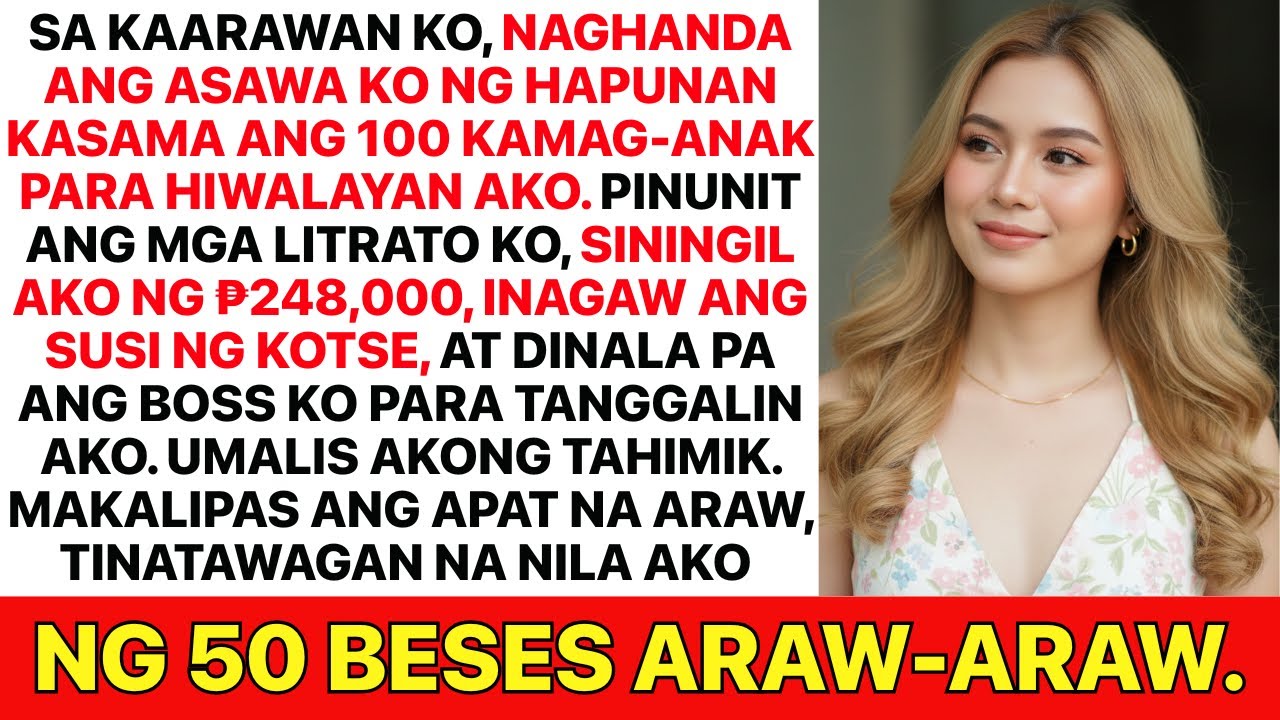 SA KAARAWAN KO, NAGHANDA ANG ASAWA KO NG HAPUNAN KASAMA ANG 100 KAMAG-ANAK PARA HIWALAYAN AKO. PINUNIT ANG MGA LITRATO KO, SININGIL AKO NG ₱248,000, INAGAW ANG SUSI NG KOTSE, AT DINALA PA ANG BOSS KO PARA TANGGALIN AKO. UMALIS AKONG TAHIMIK. MAKALIPAS ANG APAT NA ARAW, TINATAWAGAN NA NILA AKO

NG 50 BESES ARAW-ARAW.